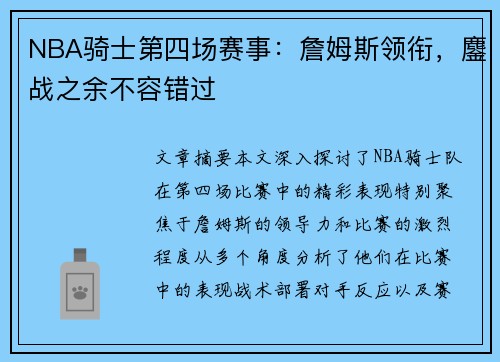 NBA骑士第四场赛事：詹姆斯领衔，鏖战之余不容错过

文章摘要本文深入探讨了NBA骑士队在第四场比赛中的精彩表现特别聚焦于詹姆斯的领导力和比赛的激烈程度从多个角度分析了他们在比赛中的表现战术部署对手反应以及赛